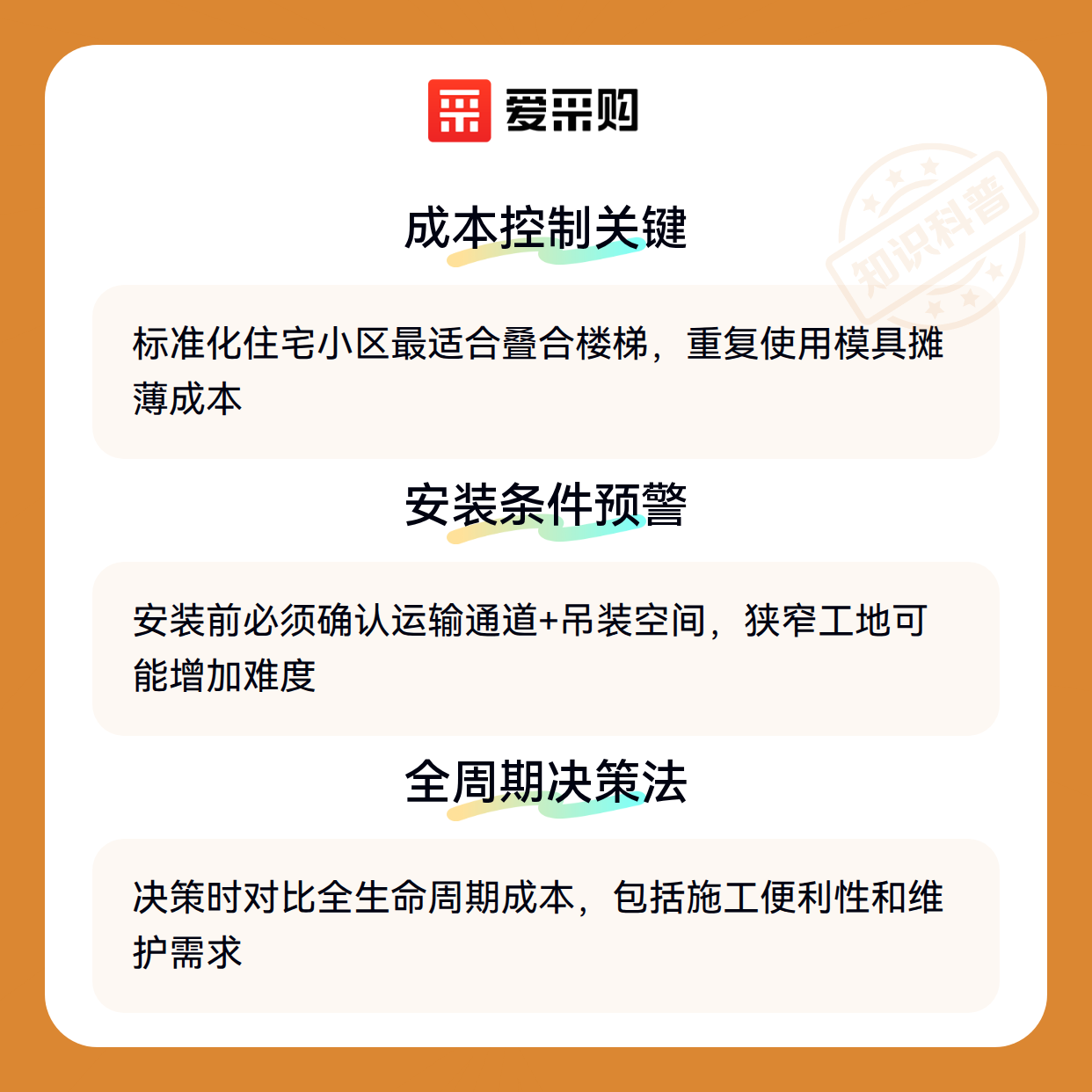 爱采购

成本控制关键

标准化住宅小区最适合叠合楼梯，重复使用模具摊薄成本

安装条件预警

安装前必须确认运输通道+吊装空间，狭窄工地可能增加难度

全周期决策法

决策时对比全生命周期成本，包括施工便利性和维护需求

知识科普